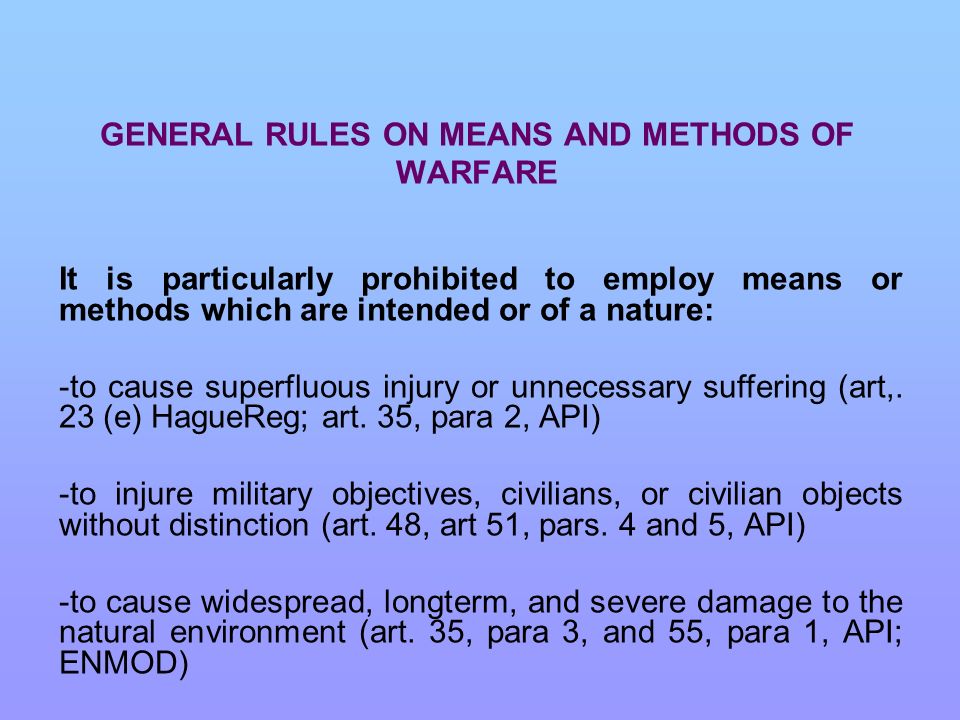 GENERAL RULES ON MEANS AND METHODS OF WARFARE

It is particularly prohibited to employ means or methods which are intended or of a nature:

-to cause superfluous injury or unnecessary suffering (art,. 23 (e) HagueReg; art. 35, para 2, API)

-to injure military objectives, civilians, or civilian objects without distinction (art. 48, art 51, pars. 4 and 5, API)

-to cause widespread, longterm, and severe damage to the natural environment (art. 35, para 3, and 55, para 1, API; ENMOD)